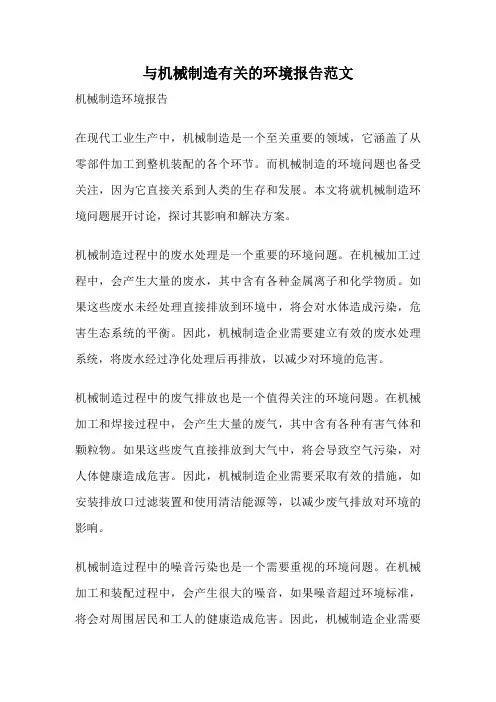 与机械制造有关的环境报告范文

机械制造环境报告

在现代工业生产中，机械制造是一个至关重要的领域，它涵盖了从零部件加工到整机装配的各个环节。而机械制造的环境问题也备受关注，因为它直接关系到人类的生存和发展。本文将就机械制造环境问题展开讨论，探讨其影响和解决方案。

机械制造过程中的废水处理是一个重要的环境问题。在机械加工过程中，会产生大量的废水，其中含有各种金属离子和化学物质。如果这些废水未经处理直接排放到环境中，将会对水体造成污染，危害生态系统的平衡。因此，机械制造企业需要建立有效的废水处理系统，将废水经过净化处理后再排放，以减少对环境的危害。

机械制造过程中的废气排放也是一个值得关注的环境问题。在机械加工和焊接过程中，会产生大量的废气，其中含有各种有害气体和颗粒物。如果这些废气直接排放到大气中，将会导致空气污染，对人体健康造成危害。因此，机械制造企业需要采取有效的措施，如安装排放口过滤装置和使用清洁能源等，以减少废气排放对环境的影响。

机械制造过程中的噪音污染也是一个需要重视的环境问题。在机械加工和装配过程中，会产生很大的噪音，如果噪音超过环境标准，将会对周围居民和工人的健康造成危害。因此，机械制造企业需要